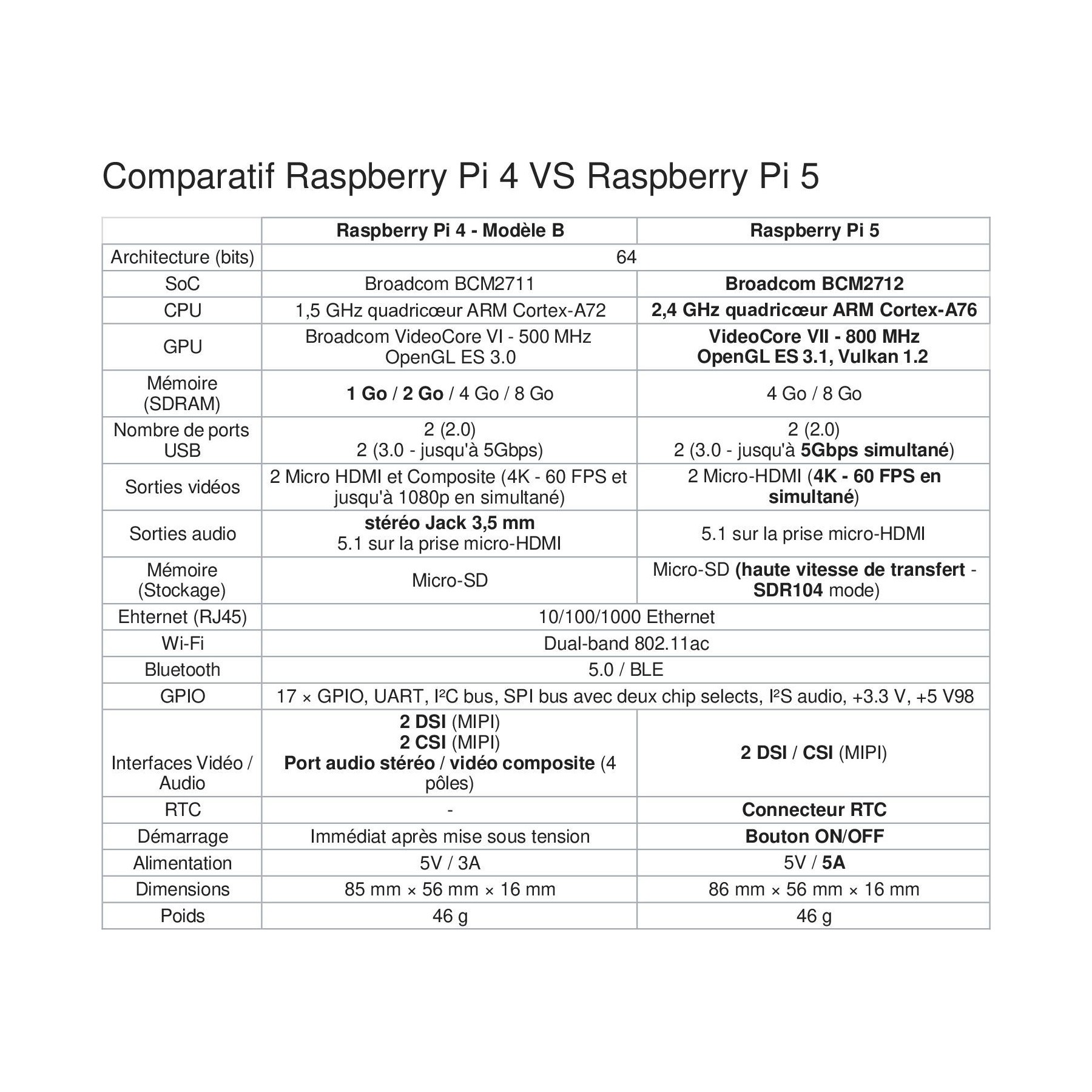 Comparatif Raspberry Pi 4 VS Raspberry Pi 5

| | Raspberry Pi 4 - Modèle B | Raspberry Pi 5 |
|---|---|---|
| Architecture (bits) | 64 | |
| SoC | Broadcom BCM2711 | Broadcom BCM2712 |
| CPU | 1,5 GHz quadricœur ARM Cortex-A72 | 2,4 GHz quadricœur ARM Cortex-A76 |
| GPU | Broadcom VideoCore VI - 500 MHz OpenGL ES 3.0 | VideoCore VII - 800 MHz OpenGL ES 3.1, Vulkan 1.2 |
| Mémoire (SDRAM) | 1 Go / 2 Go / 4 Go / 8 Go | 4 Go / 8 Go |
| Nombre de ports USB | 2 (2.0) 2 (3.0 - jusqu'à 5Gbps) | 2 (2.0) 2 (3.0 - jusqu'à 5Gbps simultané) |
| Sorties vidéos | 2 Micro HDMI et Composite (4K - 60 FPS et jusqu'à 1080p en simultané) | 2 Micro-HDMI (4K - 60 FPS en simultané) |
| Sorties audio | stéréo Jack 3,5 mm 5.1 sur la prise micro-HDMI | 5.1 sur la prise micro-HDMI |
| Mémoire (Stockage) | Micro-SD | Micro-SD (haute vitesse de transfert - SDR104 mode) |
| Ehternet (RJ45) | 10/100/1000 Ethernet | |
| Wi-Fi | Dual-band 802.11ac | |
| Bluetooth | 5.0 / BLE | |
| GPIO | 17 × GPIO, UART, I²C bus, SPI bus avec deux chip selects, I²S audio, +3.3 V, +5 V98 | |
| Interfaces Vidéo / Audio | 2 DSI (MIPI) 2 CSI (MIPI) Port audio stéréo / vidéo composite (4 pôles) | 2 DSI / CSI (MIPI) |
| RTC | - | Connecteur RTC |
| Démarrage | Immédiat après mise sous tension | Bouton ON/OFF |
| Alimentation | 5V / 3A | 5V / 5A |
| Dimensions | 85 mm × 56 mm × 16 mm | 86 mm × 56 mm × 16 mm |
| Poids | 46 g | 46 g |